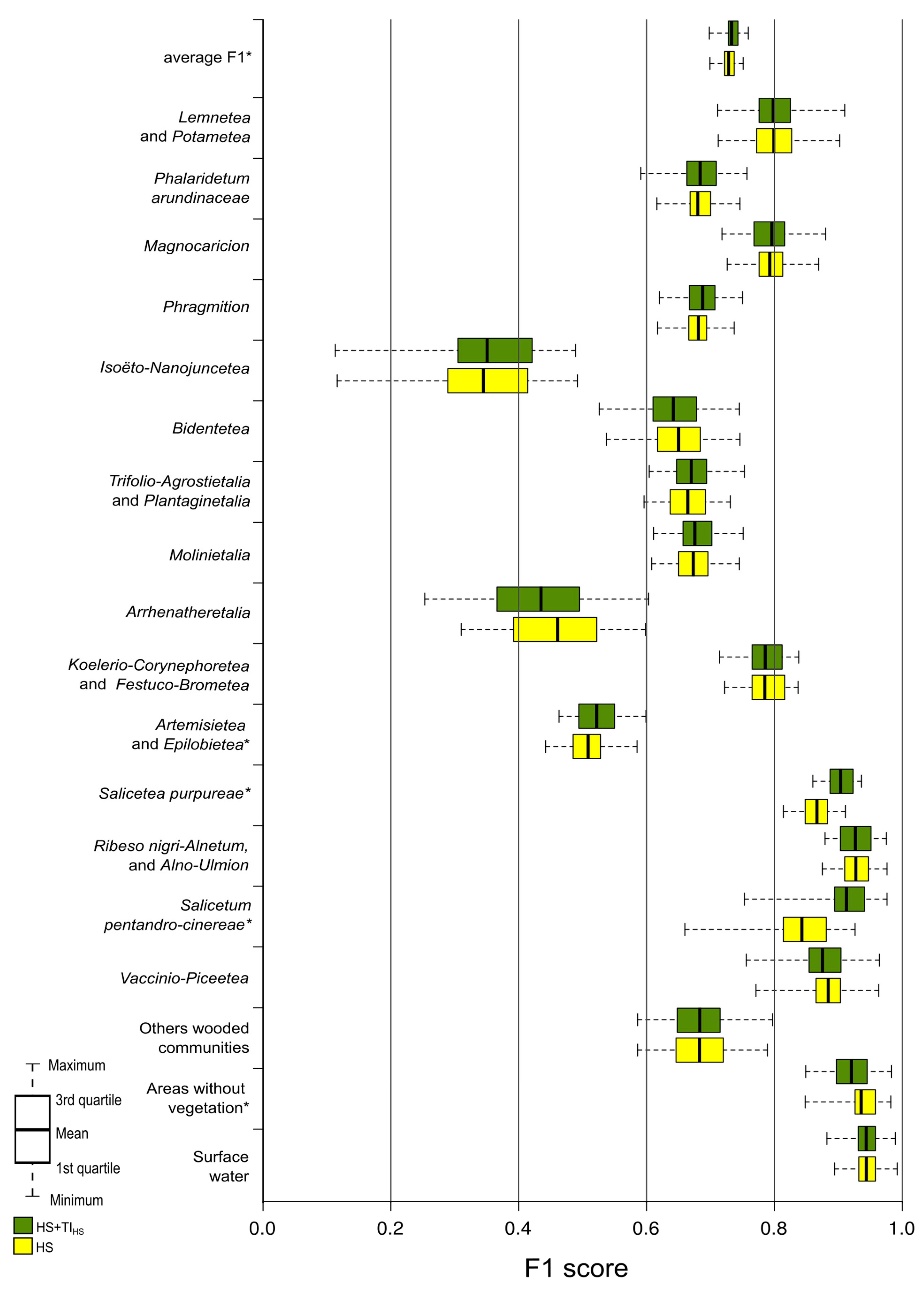 average F1*

Lemnetea and Potametea

Phalaridetum arundinaceae

Magnocaricion

Phragmition

Isoëto-Nanojuncetea

Bidentetea

Trifolio-Agrostietalia and Plantaginetalia

Molinietalia

Arrhenatheretalia

Koelerio-Corynephoretea and Festuco-Brometea

Artemisietea and Epilobietea*

Salicetea purpureae*

Ribeso nigri-Alnetum, and Alno-Ulmion

Salicetum pentandro-cinereae*

Vaccinio-Piceetea

Others wooded communities

Areas without vegetation*

Surface water

Maximum

3rd quartile

Mean

1st quartile

Minimum

HS+TI$_{HS}$

HS

0.0 0.2 0.4 0.6 0.8 1.0

F1 score